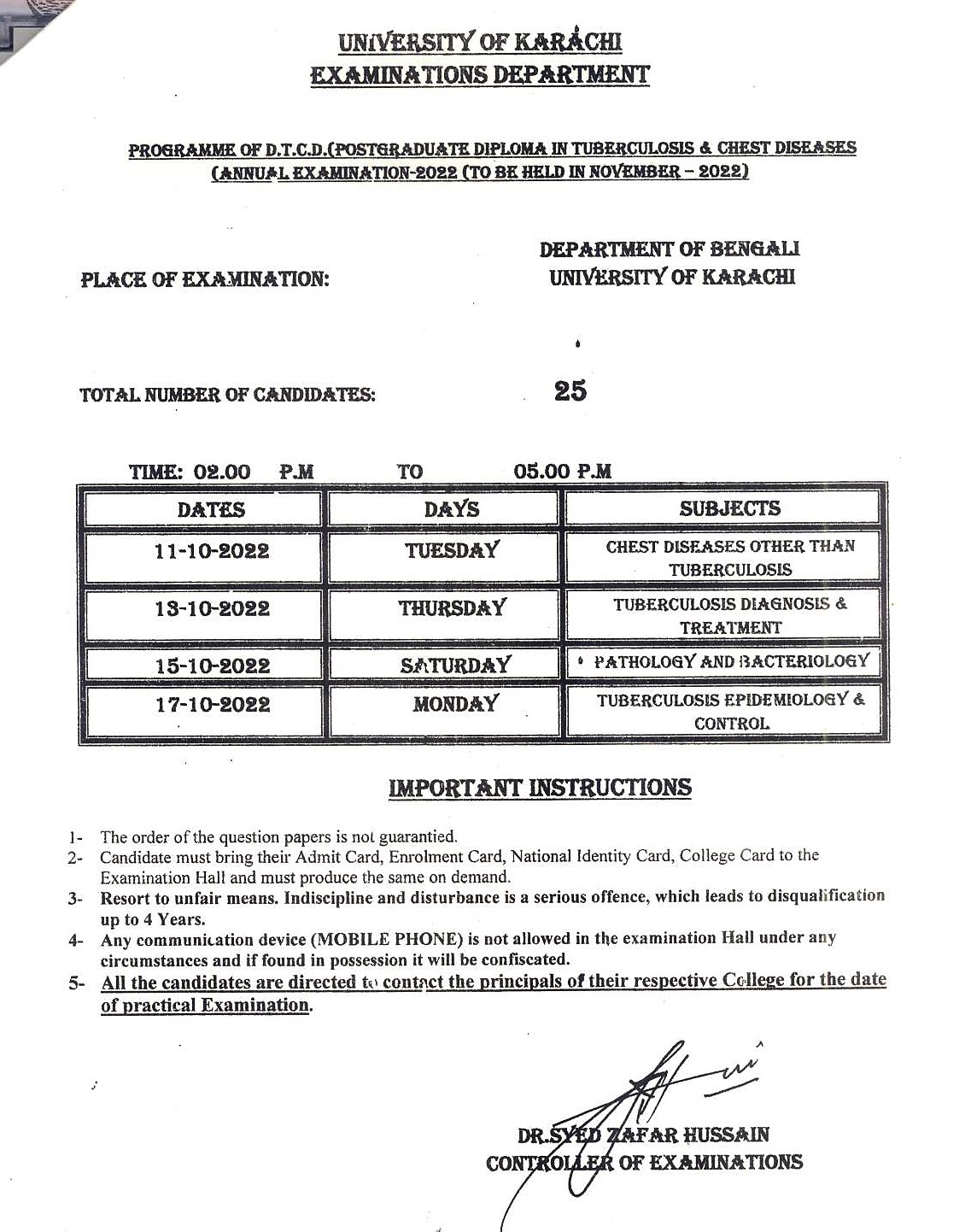 UNIVERSITY OF KARACHI
EXAMINATIONS DEPARTMENT

PROGRAMME OF D.T.C.D.(POSTGRADUATE DIPLOMA IN TUBERCULOSIS & CHEST DISEASES (ANNUAL EXAMINATION-2022 (TO BE HELD IN NOVEMBER – 2022)

PLACE OF EXAMINATION: DEPARTMENT OF BENGALI UNIVERSITY OF KARACHI

TOTAL NUMBER OF CANDIDATES: 25

TIME: 02.00 P.M TO 05.00 P.M

| DATES | DAYS | SUBJECTS |
|---|---|---|
| 11-10-2022 | TUESDAY | CHEST DISEASES OTHER THAN TUBERCULOSIS |
| 13-10-2022 | THURSDAY | TUBERCULOSIS DIAGNOSIS & TREATMENT |
| 15-10-2022 | SATURDAY | PATHOLOGY AND BACTERIOLOGY |
| 17-10-2022 | MONDAY | TUBERCULOSIS EPIDEMIOLOGY & CONTROL |

IMPORTANT INSTRUCTIONS

1- The order of the question papers is not guarantied.
2- Candidate must bring their Admit Card, Enrolment Card, National Identity Card, College Card to the Examination Hall and must produce the same on demand.
3- Resort to unfair means. Indiscipline and disturbance is a serious offence, which leads to disqualification up to 4 Years.
4- Any communication device (MOBILE PHONE) is not allowed in the examination Hall under any circumstances and if found in possession it will be confiscated.
5- All the candidates are directed to contact the principals of their respective College for the date of practical Examination.

DR.SYED ZAFAR HUSSAIN
CONTROLLER OF EXAMINATIONS